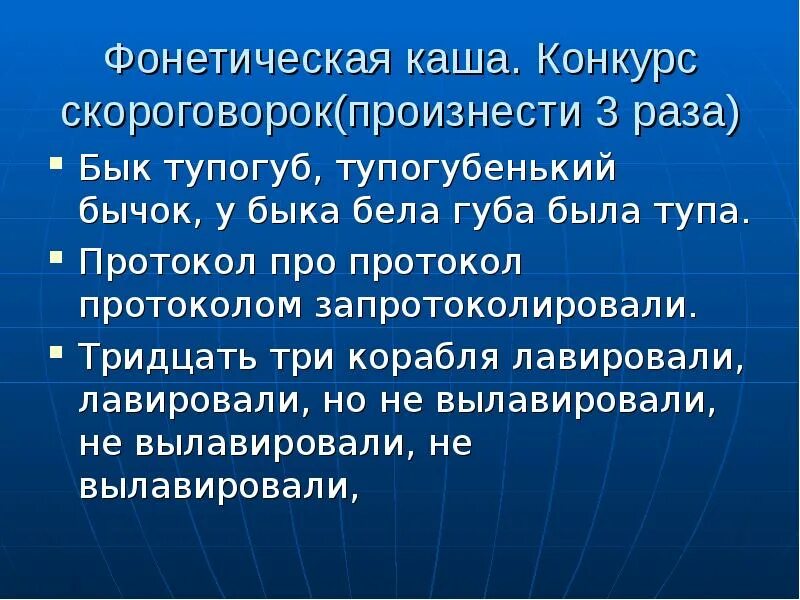 Фонетическая каша. Конкурс скороговорок(произнести 3 раза)

Бык тупогуб, тупогубенький бычок, у быка бела губа была тупа.

Протокол про протокол протоколом запротоколировали.

Тридцать три корабля лавировали, лавировали, но не вылавировали, не вылавировали, не вылавировали,